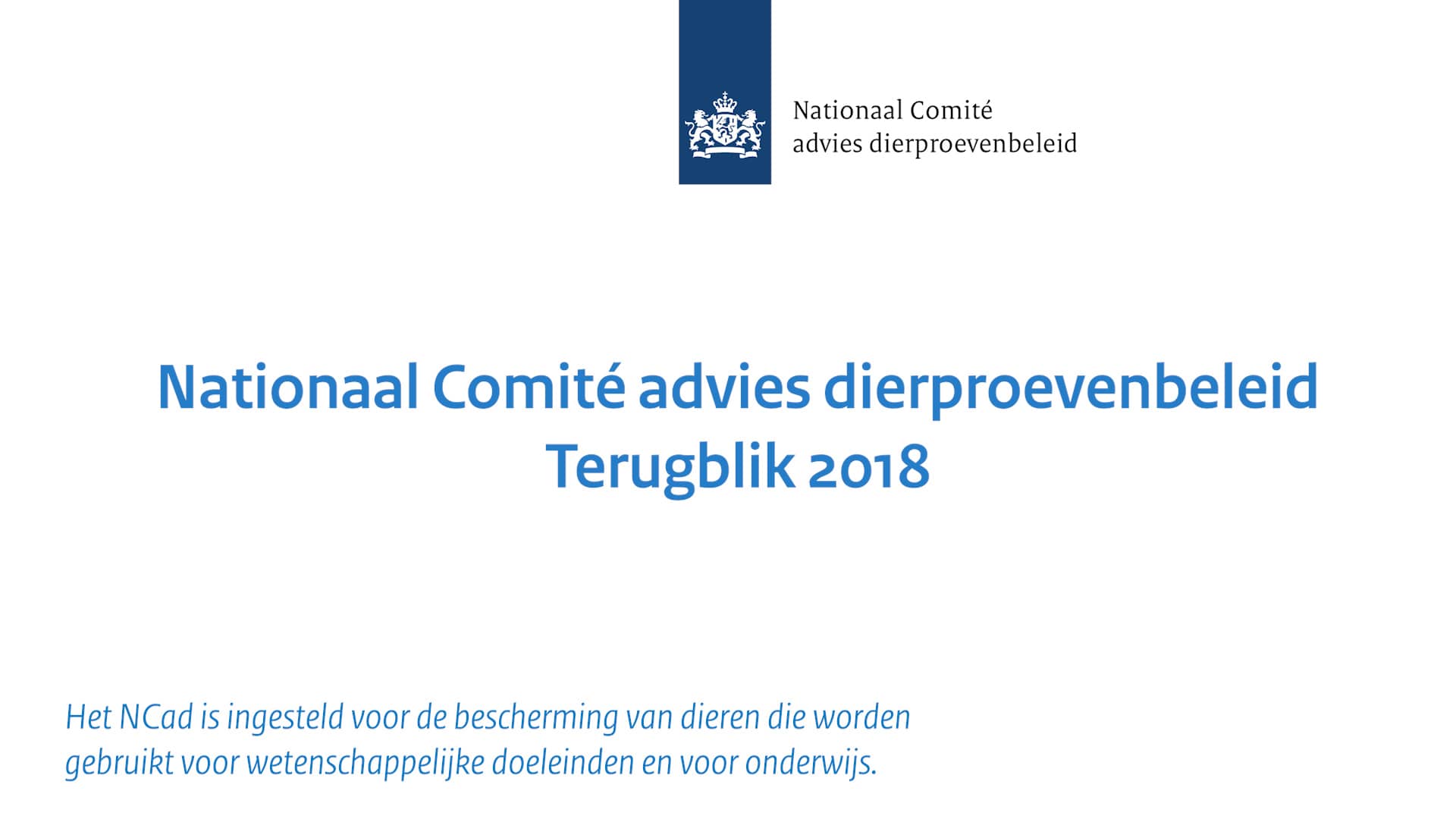 Nationaal Comité
advies dierproevenbeleid

Nationaal Comité advies dierproevenbeleid
Terugblik 2018

Het NCad is ingesteld voor de bescherming van dieren die worden gebruikt voor wetenschappelijke doeleinden en voor onderwijs.